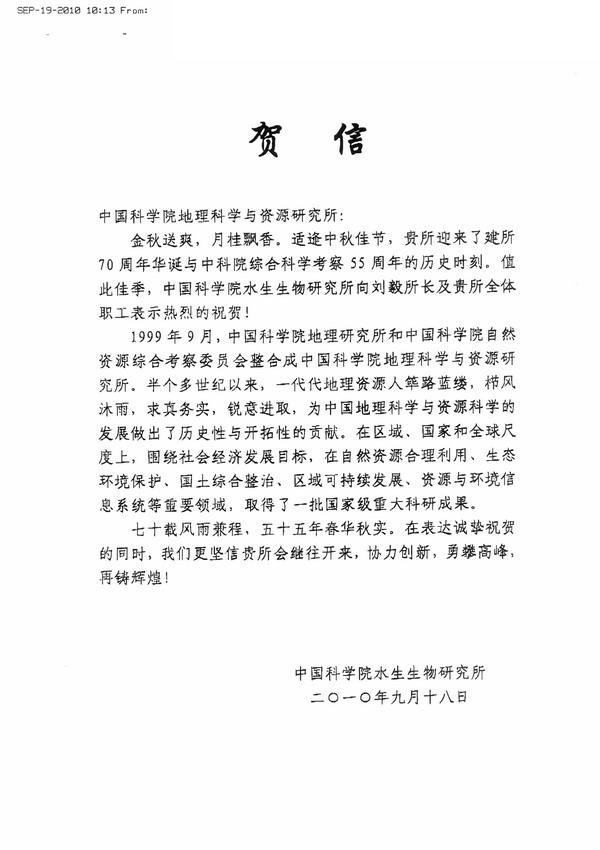 SEP-19-2010 10:13 From:

贺 信

中国科学院地理科学与资源研究所:

金秋送爽，月桂飘香。适逢中秋佳节，贵所迎来了建所70周年华诞与中科院综合科学考察55周年的历史时刻。值此佳季，中国科学院水生生物研究所向刘毅所长及贵所全体职工表示热烈的祝贺!

1999年9月，中国科学院地理研究所和中国科学院自然资源综合考察委员会整合成中国科学院地理科学与资源研究所。半个多世纪以来，一代代地理资源人筚路蓝缕，栉风沐雨，求真务实，锐意进取，为中国地理科学与资源科学的发展做出了历史性与开拓性的贡献。在区域、国家和全球尺度上，围绕社会经济发展目标，在自然资源合理利用、生态环境保护、国土综合整治、区域可持续发展、资源与环境信息系统等重要领域，取得了一批国家级重大科研成果。

七十载风雨兼程，五十五年春华秋实。在表达诚挚祝贺的同时，我们更坚信贵所会继往开来，协力创新，勇攀高峰，再铸辉煌!

中国科学院水生生物研究所
二〇一〇年九月十八日